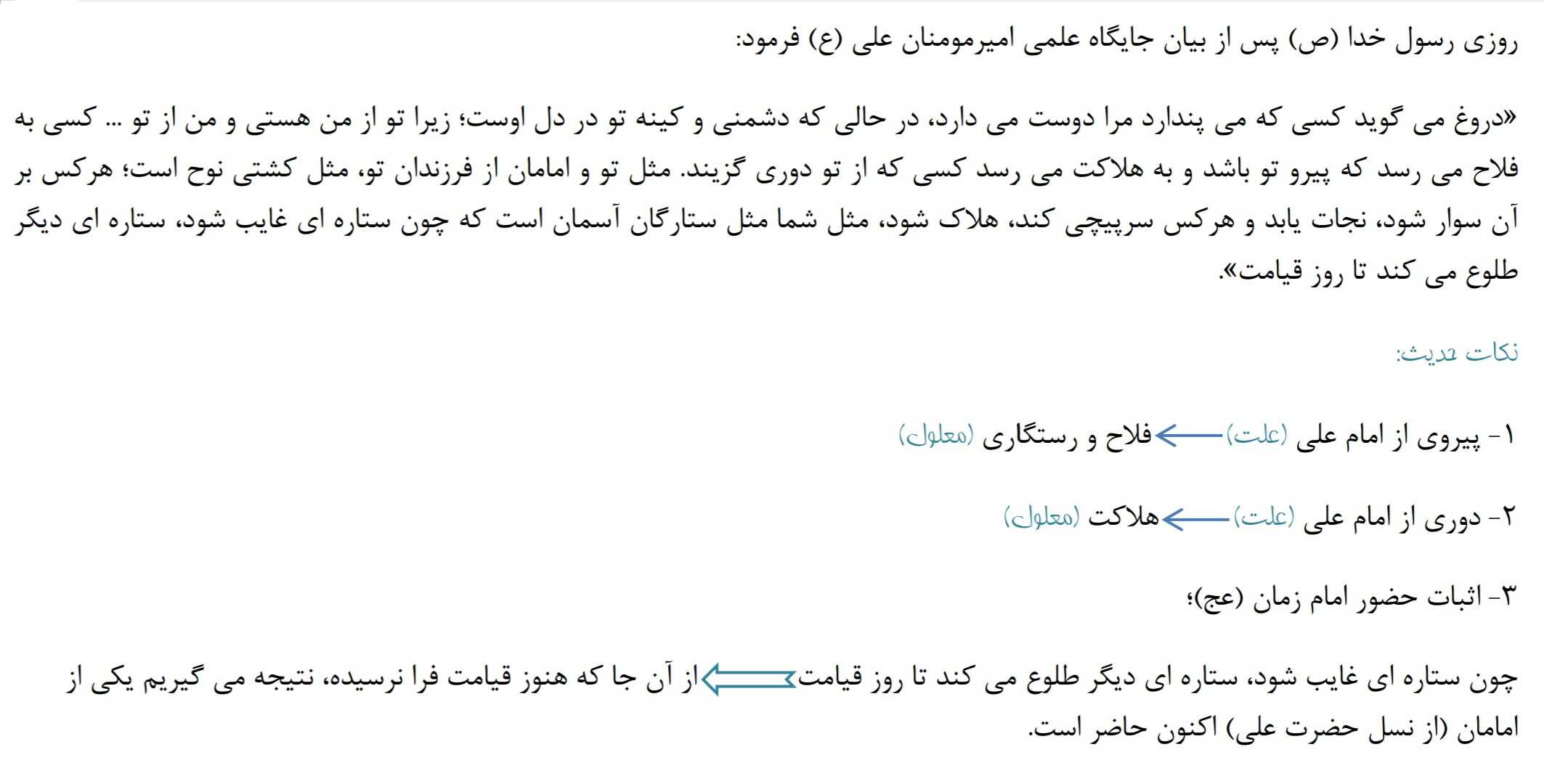 روزی رسول خدا (ص) پس از بیان جایگاه علمی امیرمومنان علی (ع) فرمود:

«دروغ می گوید کسی که می پندارد مرا دوست می دارد، در حالی که دشمنی و کینه تو در دل اوست؛ زیرا تو از من هستی و من از تو ... کسی به فلاح می رسد که پیرو تو باشد و به هلاکت می رسد کسی که از تو دوری گزیند. مثل تو و امامان از فرزندان تو، مثل کشتی نوح است؛ هرکس بر آن سوار شود، نجات یابد و هرکس سرپیچی کند، هلاک شود، مثل شما مثل ستارگان آسمان است که چون ستاره ای غایب شود، ستاره ای دیگر طلوع می کند تا روز قیامت».

نکات حدیث:

۱- پیروی از امام علی (علت) ← فلاح و رستگاری (معلول)

۲- دوری از امام علی (علت) ← هلاکت (معلول)

۳- اثبات حضور امام زمان (عج)؛

چون ستاره ای غایب شود، ستاره ای دیگر طلوع می کند تا روز قیامت ⇐ از آن جا که هنوز قیامت فرا نرسیده، نتیجه می گیریم یکی از امامان (از نسل حضرت علی) اکنون حاضر است.